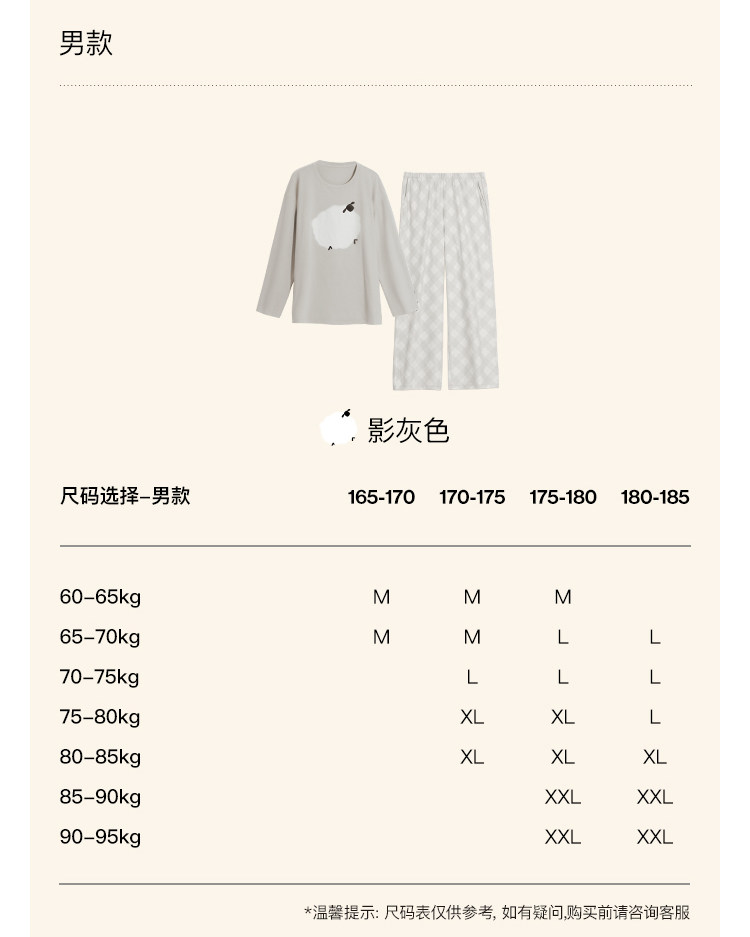 男款

影灰色

| 尺码选择-男款 | 165-170 | 170-175 | 175-180 | 180-185 |
|---|---|---|---|---|
| 60-65kg | M | M | M | |
| 65-70kg | M | M | L | L |
| 70-75kg | | L | L | L |
| 75-80kg | | XL | XL | L |
| 80-85kg | | XL | XL | XL |
| 85-90kg | | | XXL | XXL |
| 90-95kg | | | XXL | XXL |

*温馨提示: 尺码表仅供参考, 如有疑问,购买前请咨询客服